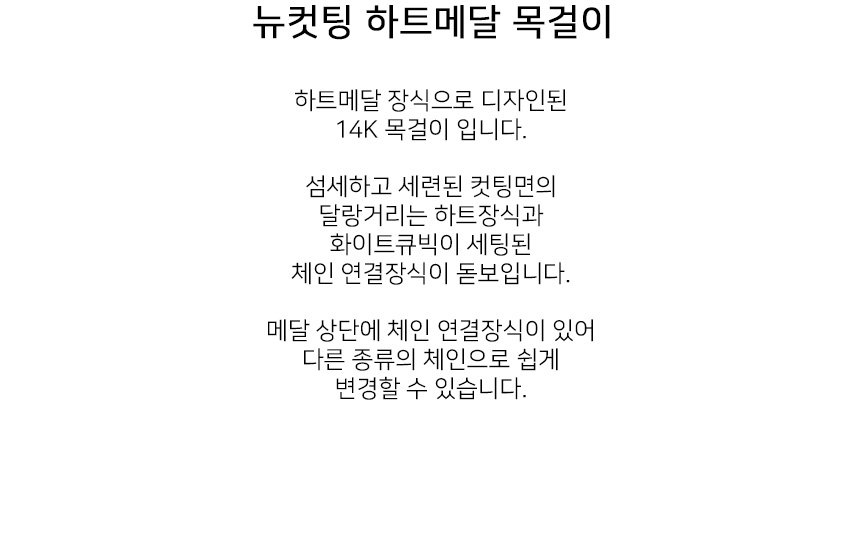 뉴컷팅 하트메달 목걸이

하트메달 장식으로 디자인된 14K 목걸이 입니다.

섬세하고 세련된 컷팅면의 달랑거리는 하트장식과 화이트큐빅이 세팅된 체인 연결장식이 돋보입니다.

메달 상단에 체인 연결장식이 있어 다른 종류의 체인으로 쉽게 변경할 수 있습니다.